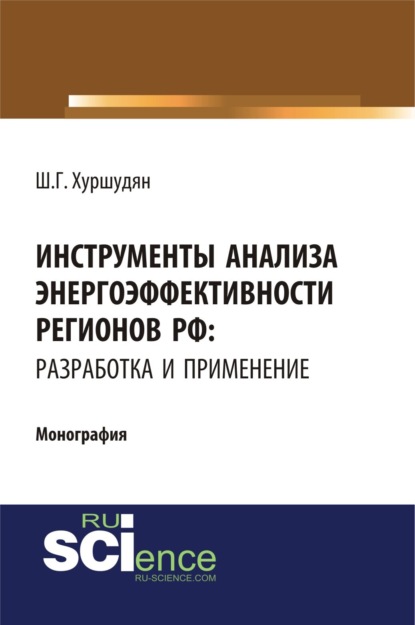 Ш.Г. Хуршудян

ИНСТРУМЕНТЫ АНАЛИЗА ЭНЕРГОЭФФЕКТИВНОСТИ РЕГИОНОВ РФ: РАЗРАБОТКА И ПРИМЕНЕНИЕ

Монография

RU
SCIence
RU-SCIENCE.COM